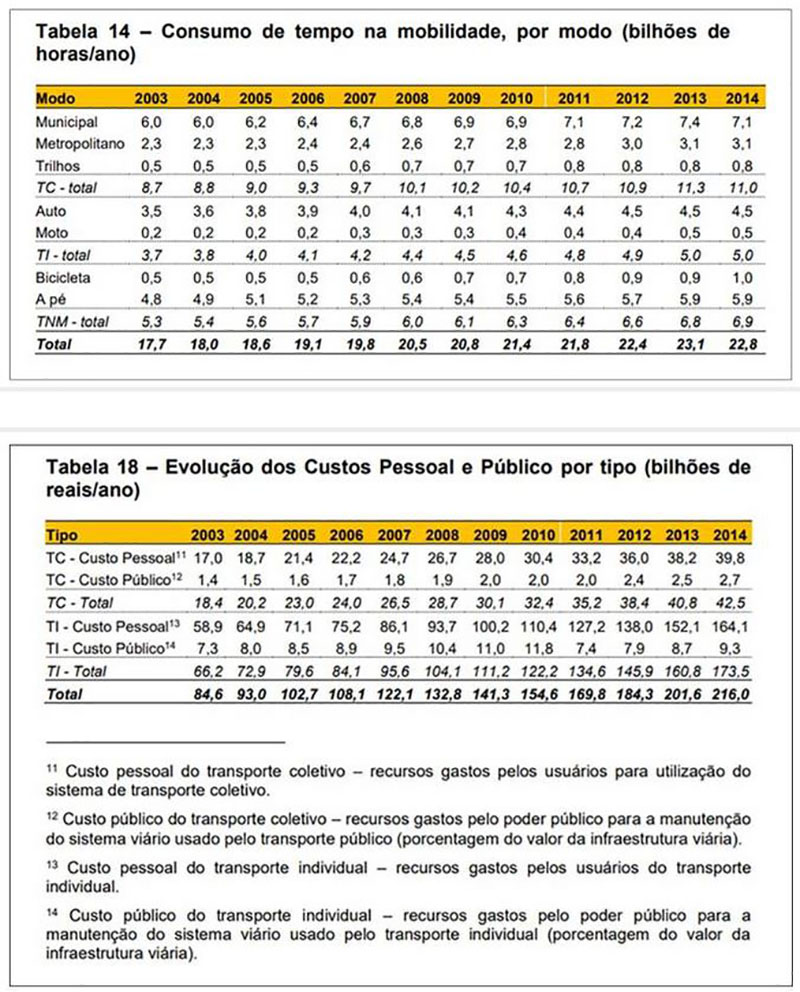 Tabela 14 – Consumo de tempo na mobilidade, por modo (bilhões de horas/ano)

| Modo | 2003 | 2004 | 2005 | 2006 | 2007 | 2008 | 2009 | 2010 | 2011 | 2012 | 2013 | 2014 |
|---|---|---|---|---|---|---|---|---|---|---|---|---|
| Municipal | 6,0 | 6,0 | 6,2 | 6,4 | 6,7 | 6,8 | 6,9 | 6,9 | 7,1 | 7,2 | 7,4 | 7,1 |
| Metropolitano | 2,3 | 2,3 | 2,3 | 2,4 | 2,4 | 2,6 | 2,7 | 2,8 | 2,8 | 3,0 | 3,1 | 3,1 |
| Trilhos | 0,5 | 0,5 | 0,5 | 0,5 | 0,6 | 0,7 | 0,7 | 0,7 | 0,8 | 0,8 | 0,8 | 0,8 |
| TC - total | 8,7 | 8,8 | 9,0 | 9,3 | 9,7 | 10,1 | 10,2 | 10,4 | 10,7 | 10,9 | 11,3 | 11,0 |
| Auto | 3,5 | 3,6 | 3,8 | 3,9 | 4,0 | 4,1 | 4,1 | 4,3 | 4,4 | 4,5 | 4,5 | 4,5 |
| Moto | 0,2 | 0,2 | 0,2 | 0,2 | 0,3 | 0,3 | 0,3 | 0,4 | 0,4 | 0,4 | 0,5 | 0,5 |
| TI - total | 3,7 | 3,8 | 4,0 | 4,1 | 4,2 | 4,4 | 4,5 | 4,6 | 4,8 | 4,9 | 5,0 | 5,0 |
| Bicicleta | 0,5 | 0,5 | 0,5 | 0,5 | 0,6 | 0,6 | 0,7 | 0,7 | 0,8 | 0,9 | 0,9 | 1,0 |
| A pé | 4,8 | 4,9 | 5,1 | 5,2 | 5,3 | 5,4 | 5,4 | 5,5 | 5,6 | 5,7 | 5,9 | 5,9 |
| TNM - total | 5,3 | 5,4 | 5,6 | 5,7 | 5,9 | 6,0 | 6,1 | 6,3 | 6,4 | 6,6 | 6,8 | 6,9 |
| Total | 17,7 | 18,0 | 18,6 | 19,1 | 19,8 | 20,5 | 20,8 | 21,4 | 21,8 | 22,4 | 23,1 | 22,8 |

Tabela 18 – Evolução dos Custos Pessoal e Público por tipo (bilhões de reais/ano)

| Tipo | 2003 | 2004 | 2005 | 2006 | 2007 | 2008 | 2009 | 2010 | 2011 | 2012 | 2013 | 2014 |
|---|---|---|---|---|---|---|---|---|---|---|---|---|
| TC - Custo Pessoal$^{11}$ | 17,0 | 18,7 | 21,4 | 22,2 | 24,7 | 26,7 | 28,0 | 30,4 | 33,2 | 36,0 | 38,2 | 39,8 |
| TC - Custo Público$^{12}$ | 1,4 | 1,5 | 1,6 | 1,7 | 1,8 | 1,9 | 2,0 | 2,0 | 2,0 | 2,4 | 2,5 | 2,7 |
| TC - Total | 18,4 | 20,2 | 23,0 | 24,0 | 26,5 | 28,7 | 30,1 | 32,4 | 35,2 | 38,4 | 40,8 | 42,5 |
| TI - Custo Pessoal$^{13}$ | 58,9 | 64,9 | 71,1 | 75,2 | 86,1 | 93,7 | 100,2 | 110,4 | 127,2 | 138,0 | 152,1 | 164,1 |
| TI - Custo Público$^{14}$ | 7,3 | 8,0 | 8,5 | 8,9 | 9,5 | 10,4 | 11,0 | 11,8 | 7,4 | 7,9 | 8,7 | 9,3 |
| TI - Total | 66,2 | 72,9 | 79,6 | 84,1 | 95,6 | 104,1 | 111,2 | 122,2 | 134,6 | 145,9 | 160,8 | 173,5 |
| Total | 84,6 | 93,0 | 102,7 | 108,1 | 122,1 | 132,8 | 141,3 | 154,6 | 169,8 | 184,3 | 201,6 | 216,0 |

$^{11}$ Custo pessoal do transporte coletivo – recursos gastos pelos usuários para utilização do sistema de transporte coletivo.

$^{12}$ Custo público do transporte coletivo – recursos gastos pelo poder público para a manutenção do sistema viário usado pelo transporte público (porcentagem do valor da infraestrutura viária).

$^{13}$ Custo pessoal do transporte individual – recursos gastos pelos usuários do transporte individual.

$^{14}$ Custo público do transporte individual – recursos gastos pelo poder público para a manutenção do sistema viário usado pelo transporte individual (porcentagem do valor da infraestrutura viária).